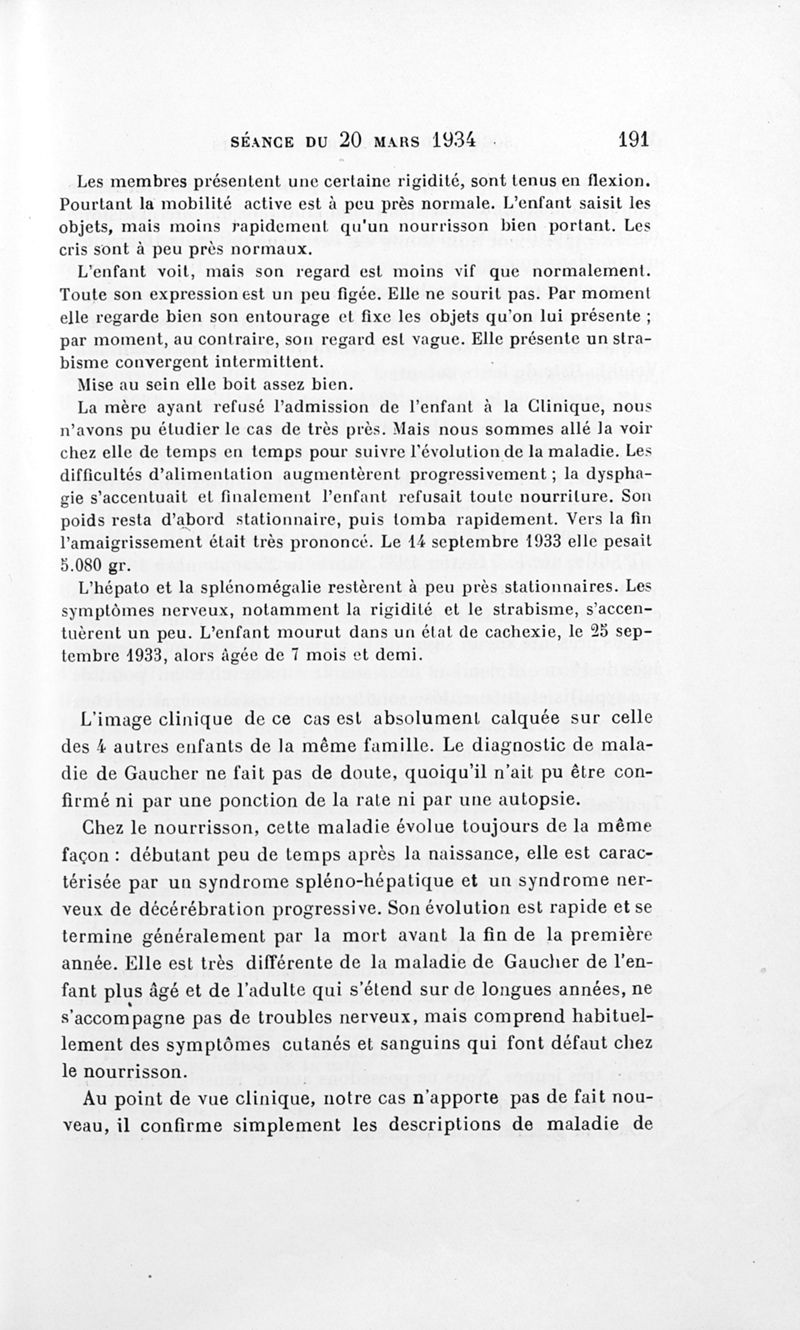 SÉANCE DU 20 MARS 1934 191

Les membres présentent une certaine rigidité, sont tenus en flexion. Pourtant la mobilité active est à peu près normale. L'enfant saisit les objets, mais moins rapidement qu'un nourrisson bien portant. Les cris sont à peu près normaux.

L'enfant voit, mais son regard est moins vif que normalement. Toute son expression est un peu figée. Elle ne sourit pas. Par moment elle regarde bien son entourage et fixe les objets qu'on lui présente ; par moment, au contraire, son regard est vague. Elle présente un strabisme convergent intermittent.

Mise au sein elle boit assez bien.

La mère ayant refusé l'admission de l'enfant à la Clinique, nous n'avons pu étudier le cas de très près. Mais nous sommes allé la voir chez elle de temps en temps pour suivre l'évolution de la maladie. Les difficultés d'alimentation augmentèrent progressivement ; la dysphagie s'accentuait et finalement l'enfant refusait toute nourriture. Son poids resta d'abord stationnaire, puis tomba rapidement. Vers la fin l'amaigrissement était très prononcé. Le 14 septembre 1933 elle pesait 5.080 gr.

L'hépato et la splénomégalie restèrent à peu près stationnaires. Les symptômes nerveux, notamment la rigidité et le strabisme, s'accentuèrent un peu. L'enfant mourut dans un état de cachexie, le 25 septembre 1933, alors âgée de 7 mois et demi.

L'image clinique de ce cas est absolument calquée sur celle des 4 autres enfants de la même famille. Le diagnostic de maladie de Gaucher ne fait pas de doute, quoiqu'il n'ait pu être confirmé ni par une ponction de la rate ni par une autopsie.

Chez le nourrisson, cette maladie évolue toujours de la même façon : débutant peu de temps après la naissance, elle est caractérisée par un syndrome spléno-hépatique et un syndrome nerveux de décérébration progressive. Son évolution est rapide et se termine généralement par la mort avant la fin de la première année. Elle est très différente de la maladie de Gaucher de l'enfant plus âgé et de l'adulte qui s'étend sur de longues années, ne s'accompagne pas de troubles nerveux, mais comprend habituellement des symptômes cutanés et sanguins qui font défaut chez le nourrisson.

Au point de vue clinique, notre cas n'apporte pas de fait nouveau, il confirme simplement les descriptions de maladie de